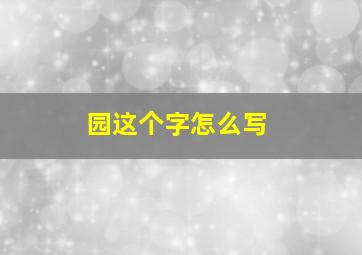 园这个字怎么写